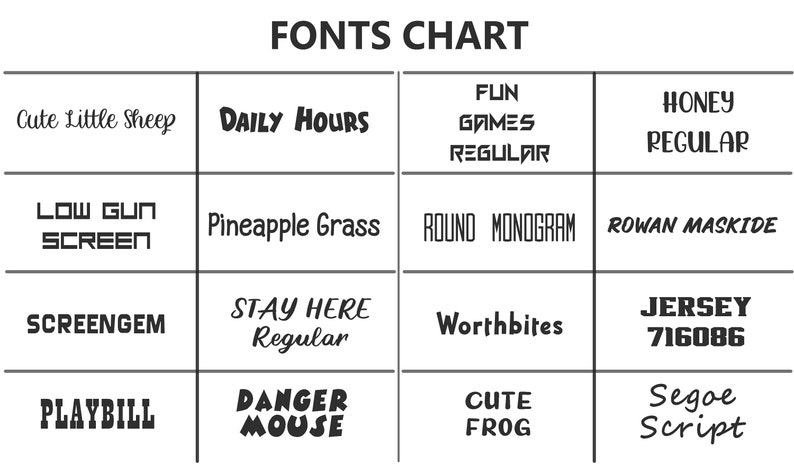 FONTS CHART

| | | | |
|---|---|---|---|
| Cute Little Sheep | DAILY HOURS | FUN GAMES REGULAR | HONEY REGULAR |
| LOW GUN SCREEN | Pineapple Grass | ROUND MONOGRAM | ROWAN MASKIDE |
| SCREENGEM | STAY HERE Regular | Worthbites | JERSEY 716086 |
| PLAYBILL | DANGER MOUSE | CUTE FROG | Segoe Script |